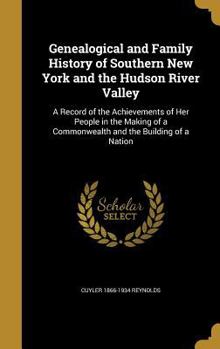 Genealogical and Family History of Southern New York and the Hudson River Valley

A Record of the Achievements of Her People in the Making of a Commonwealth and the Building of a Nation

Scholar SELECT

CUYLER 1866-1934 REYNOLDS